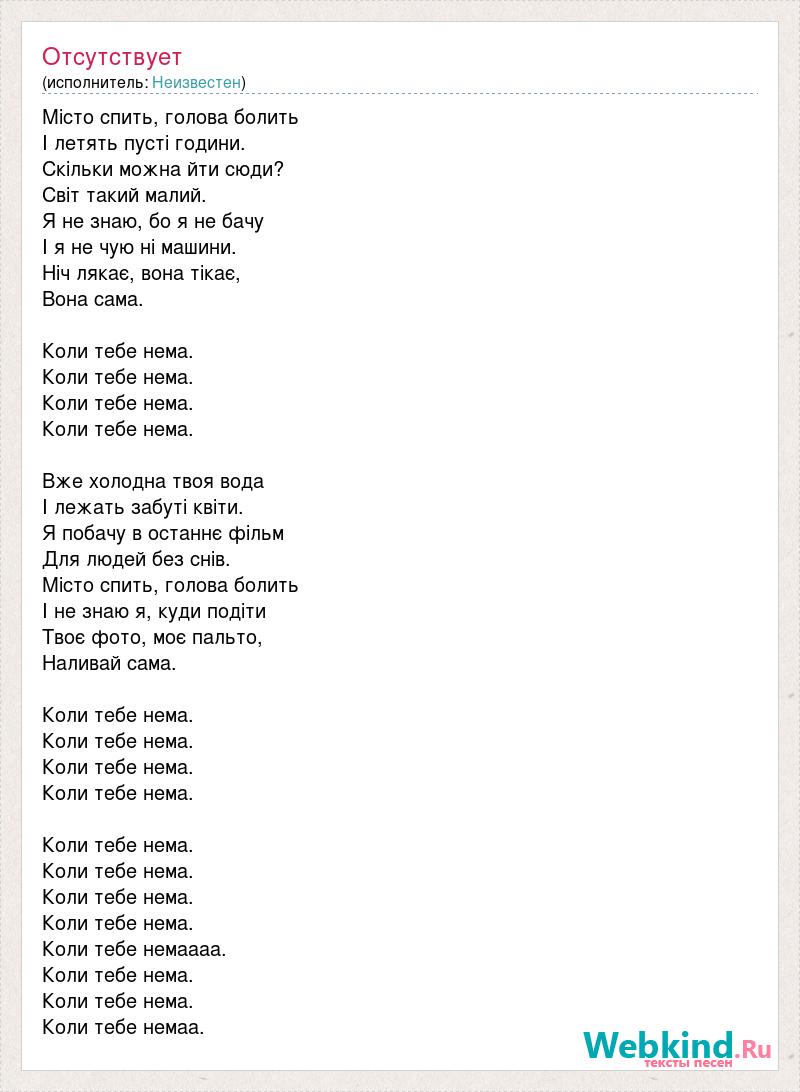 Отсутствует
(исполнитель: Неизвестен)

Місто спить, голова болить
І летять пусті години.
Скільки можна йти сюди?
Світ такий малий.
Я не знаю, бо я не бачу
І я не чую ні машини.
Ніч лякає, вона тікає,
Вона сама.

Коли тебе нема.
Коли тебе нема.
Коли тебе нема.
Коли тебе нема.

Вже холодна твоя вода
І лежать забуті квіти.
Я побачу в останнє фільм
Для людей без снів.
Місто спить, голова болить
І не знаю я, куди подіти
Твоє фото, моє пальто,
Наливай сама.

Коли тебе нема.
Коли тебе нема.
Коли тебе нема.
Коли тебе нема.

Коли тебе нема.
Коли тебе нема.
Коли тебе нема.
Коли тебе нема.
Коли тебе немаааа.
Коли тебе нема.
Коли тебе нема.
Коли тебе немаа.

Webkind.Ru
тексты песен